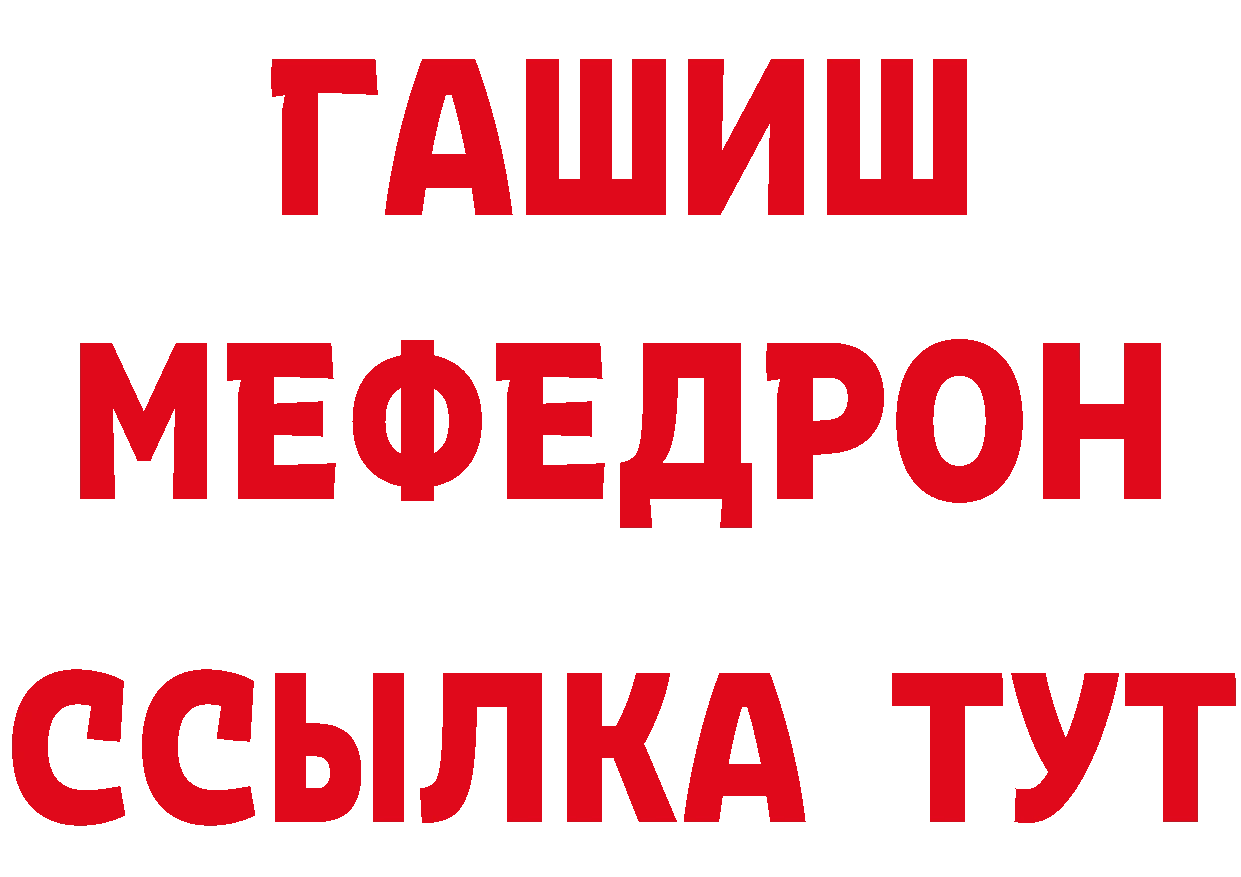 ГАШИШ
МЕФЕДРОН
ССЫЛКА ТУТ